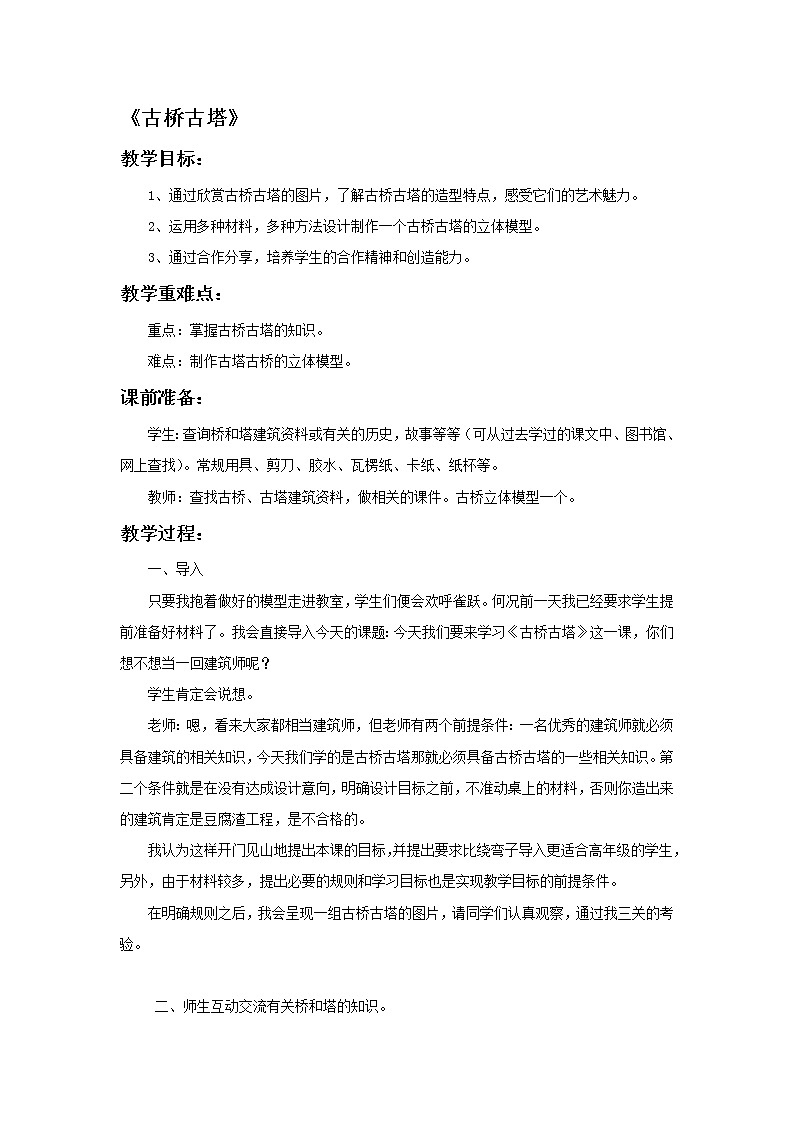 《古桥古塔》

教学目标：

1、通过欣赏古桥古塔的图片，了解古桥古塔的造型特点，感受它们的艺术魅力。

2、运用多种材料，多种方法设计制作一个古桥古塔的立体模型。

3、通过合作分享，培养学生的合作精神和创造能力。

教学重难点：

重点：掌握古桥古塔的知识。

难点：制作古塔古桥的立体模型。

课前准备：

学生：查询桥和塔建筑资料或有关的历史，故事等等（可从过去学过的课文中、图书馆、网上查找）。常规用具、剪刀、胶水、瓦楞纸、卡纸、纸杯等。

教师：查找古桥、古塔建筑资料，做相关的课件。古桥立体模型一个。

教学过程：

一、导入

只要我抱着做好的模型走进教室，学生们便会欢呼雀跃。何况前一天我已经要求学生提前准备好材料了。我会直接导入今天的课题：今天我们要来学习《古桥古塔》这一课，你们想不想当一回建筑师呢？

学生肯定会说想。

老师：嗯，看来大家都相当建筑师，但老师有两个前提条件：一名优秀的建筑师就必须具备建筑的相关知识，今天我们学的是古桥古塔那就必须具备古桥古塔的一些相关知识。第二个条件就是在没有达成设计意向，明确设计目标之前，不准动桌上的材料，否则你造出来的建筑肯定是豆腐渣工程，是不合格的。

我认为这样开门见山地提出本课的目标，并提出要求比绕弯子导入更适合高年级的学生，另外，由于材料较多，提出必要的规则和学习目标也是实现教学目标的前提条件。

在明确规则之后，我会呈现一组古桥古塔的图片，请同学们认真观察，通过我三关的考验。

二、师生互动交流有关桥和塔的知识。